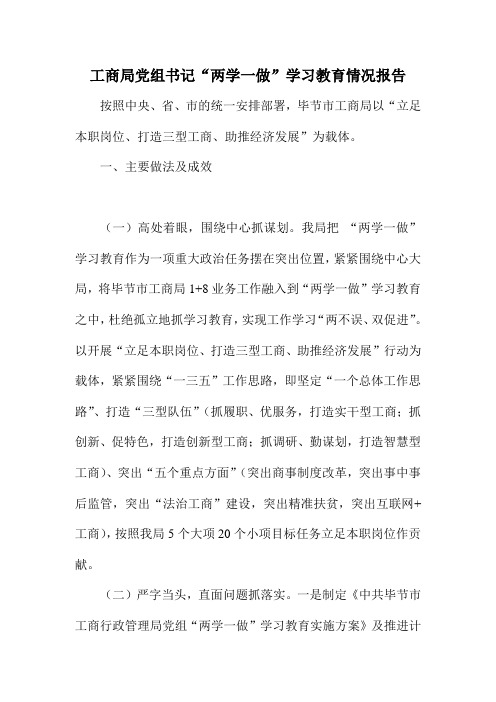 工商局党组书记“两学一做”学习教育情况报告

按照中央、省、市的统一安排部署，毕节市工商局以“立足本职岗位、打造三型工商、助推经济发展”为载体。

一、主要做法及成效

（一）高处着眼，围绕中心抓谋划。我局把 “两学一做”学习教育作为一项重大政治任务摆在突出位置，紧紧围绕中心大局，将毕节市工商局 1+8 业务工作融入到“两学一做”学习教育之中，杜绝孤立地抓学习教育，实现工作学习“两不误、双促进”。以开展“立足本职岗位、打造三型工商、助推经济发展”行动为载体，紧紧围绕“一三五”工作思路，即坚定“一个总体工作思路”、打造“三型队伍”（抓履职、优服务，打造实干型工商；抓创新、促特色，打造创新型工商；抓调研、勤谋划，打造智慧型工商）、突出“五个重点方面”（突出商事制度改革，突出事中事后监管，突出“法治工商”建设，突出精准扶贫，突出互联网+工商），按照我局 5 个大项 20 个小项目标任务立足本职岗位作贡献。

（二）严字当头，直面问题抓落实。一是制定《中共毕节市工商行政管理局党组“两学一做”学习教育实施方案》及推进计